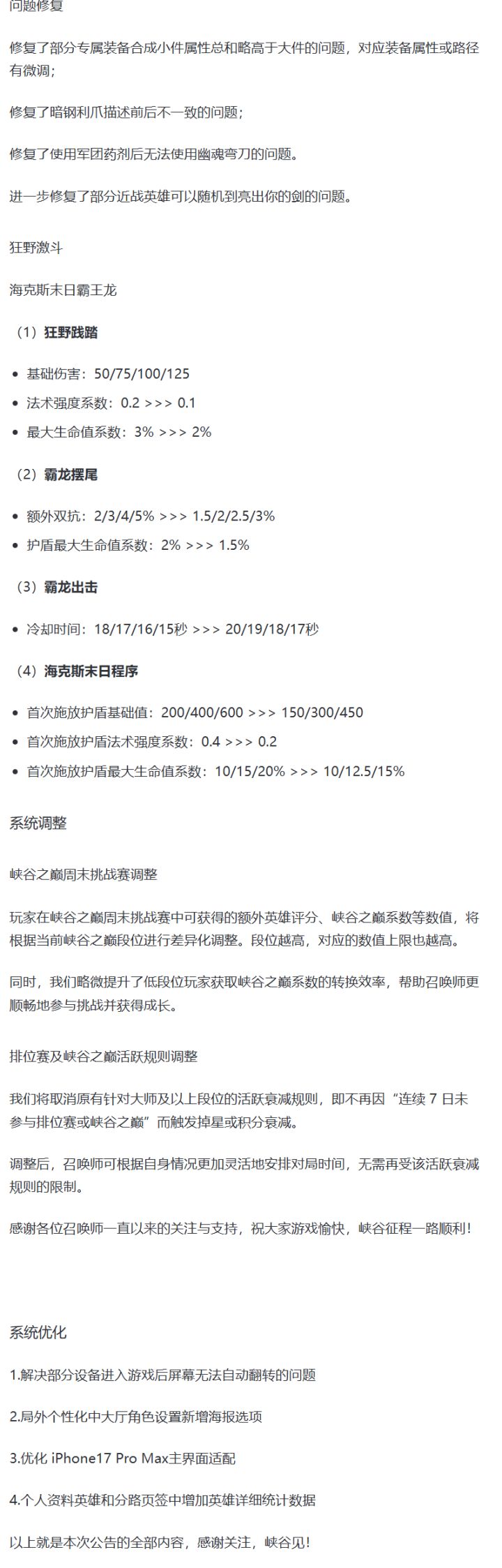 问题修复

修复了部分专属装备合成小件属性总和略高于大件的问题，对应装备属性或路径有微调；

修复了暗钢利爪描述前后不一致的问题；

修复了使用军团药剂后无法使用幽魂弯刀的问题。

进一步修复了部分近战英雄可以随机到亮出你的剑的问题。

狂野激斗

海克斯末日霸王龙

（1）狂野践踏

• 基础伤害：50/75/100/125
• 法术强度系数：0.2 >>> 0.1
• 最大生命值系数：3% >>> 2%

（2）霸龙摆尾

• 额外双抗：2/3/4/5% >>> 1.5/2/2.5/3%
• 护盾最大生命值系数：2% >>> 1.5%

（3）霸龙出击

• 冷却时间：18/17/16/15秒 >>> 20/19/18/17秒

（4）海克斯末日程序

• 首次施放护盾基础值：200/400/600 >>> 150/300/450
• 首次施放护盾法术强度系数：0.4 >>> 0.2
• 首次施放护盾最大生命值系数：10/15/20% >>> 10/12.5/15%

系统调整

峡谷之巅周末挑战赛调整

玩家在峡谷之巅周末挑战赛中可获得的额外英雄评分、峡谷之巅系数等数值，将根据当前峡谷之巅段位进行差异化调整。段位越高，对应的数值上限也越高。

同时，我们略微提升了低段位玩家获取峡谷之巅系数的转换效率，帮助召唤师更顺畅地参与挑战并获得成长。

排位赛及峡谷之巅活跃规则调整

我们将取消原有针对大师及以上段位的活跃衰减规则，即不再因“连续7日未参与排位赛或峡谷之巅”而触发掉星或积分衰减。

调整后，召唤师可根据自身情况更加灵活地安排对局时间，无需再受该活跃衰减规则的限制。

感谢各位召唤师一直以来的关注与支持，祝大家游戏愉快，峡谷征程一路顺利！

系统优化

1.解决部分设备进入游戏后屏幕无法自动翻转的问题

2.局外个性化中大厅角色设置新增海报选项

3.优化iPhone17 Pro Max主界面适配

4.个人资料英雄和分路页签中增加英雄详细统计数据

以上就是本次公告的全部内容，感谢关注，峡谷见！